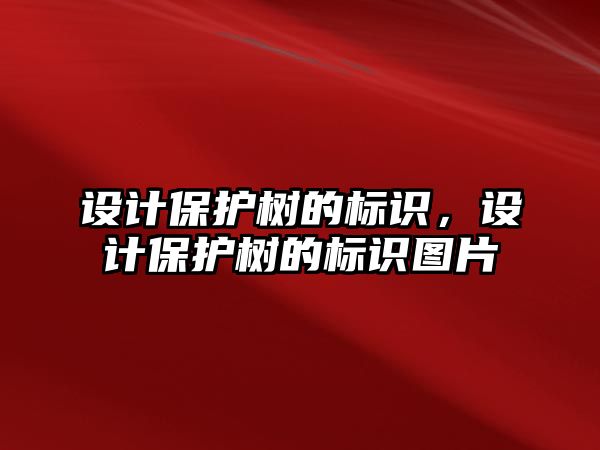 设计保护树的标识，设计保护树的标识图片